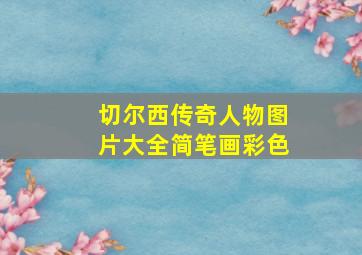 切尔西传奇人物图片大全简笔画彩色